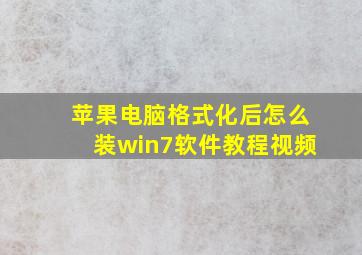 苹果电脑格式化后怎么装win7软件教程视频